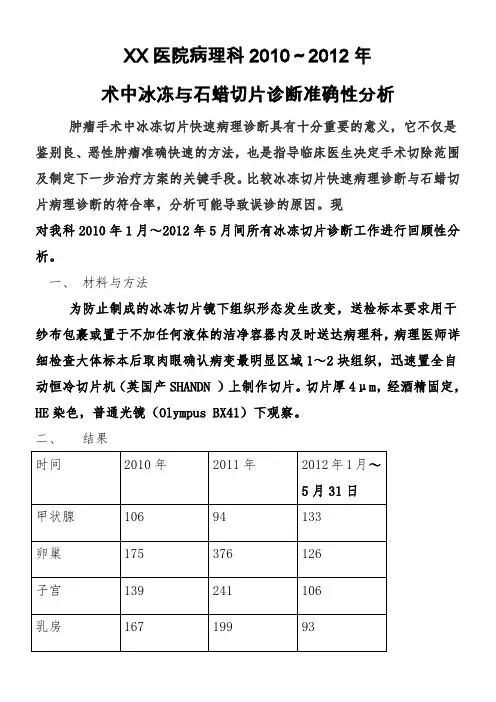 XX 医院病理科 2010～2012 年

术中冰冻与石蜡切片诊断准确性分析

肿瘤手术中冰冻切片快速病理诊断具有十分重要的意义，它不仅是鉴别良、恶性肿瘤准确快速的方法，也是指导临床医生决定手术切除范围及制定下一步治疗方案的关键手段。比较冰冻切片快速病理诊断与石蜡切片病理诊断的符合率，分析可能导致误诊的原因。现
对我科 2010 年 1 月～2012 年 5 月间所有冰冻切片诊断工作进行回顾性分析。

一、 材料与方法

为防止制成的冰冻切片镜下组织形态发生改变，送检标本要求用干纱布包裹或置于不加任何液体的洁净容器内及时送达病理科，病理医师详细检查大体标本后取肉眼确认病变最明显区域 1～2 块组织，迅速置全自动恒冷切片机（英国产 SHANDN ）上制作切片。切片厚 4μm，经酒精固定，HE 染色，普通光镜（Olympus BX41）下观察。

二、 结果

| 时间 | 2010 年 | 2011 年 | 2012 年 1 月～5 月 31 日 |
|---|---|---|---|
| 甲状腺 | 106 | 94 | 133 |
| 卵巢 | 175 | 376 | 126 |
| 子宫 | 139 | 241 | 106 |
| 乳房 | 167 | 199 | 93 |